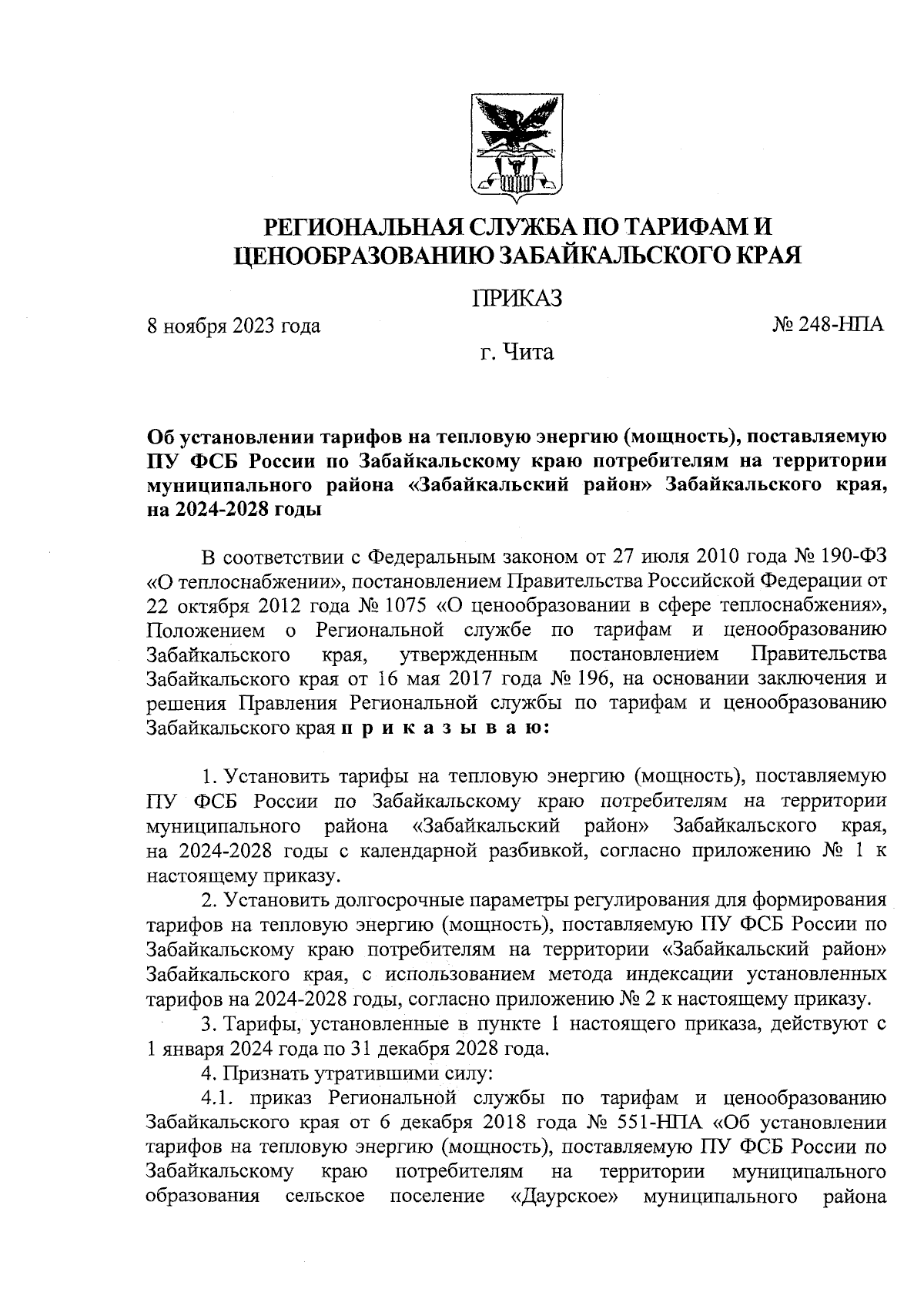 РЕГИОНАЛЬНАЯ СЛУЖБА ПО ТАРИФАМ И ЦЕНООБРАЗОВАНИЮ ЗАБАЙКАЛЬСКОГО КРАЯ

ПРИКАЗ

8 ноября 2023 года

№ 248-НПА

г. Чита

Об установлении тарифов на тепловую энергию (мощность), поставляемую ПУ ФСБ России по Забайкальскому краю потребителям на территории муниципального района «Забайкальский район» Забайкальского края, на 2024-2028 годы

В соответствии с Федеральным законом от 27 июля 2010 года № 190-ФЗ «О теплоснабжении», постановлением Правительства Российской Федерации от 22 октября 2012 года № 1075 «О ценообразовании в сфере теплоснабжения», Положением о Региональной службе по тарифам и ценообразованию Забайкальского края, утвержденным постановлением Правительства Забайкальского края от 16 мая 2017 года № 196, на основании заключения и решения Правления Региональной службы по тарифам и ценообразованию Забайкальского края п р и к а з ы в а ю:

1. Установить тарифы на тепловую энергию (мощность), поставляемую ПУ ФСБ России по Забайкальскому краю потребителям на территории муниципального района «Забайкальский район» Забайкальского края, на 2024-2028 годы с календарной разбивкой, согласно приложению № 1 к настоящему приказу.

2. Установить долгосрочные параметры регулирования для формирования тарифов на тепловую энергию (мощность), поставляемую ПУ ФСБ России по Забайкальскому краю потребителям на территории «Забайкальский район» Забайкальского края, с использованием метода индексации установленных тарифов на 2024-2028 годы, согласно приложению № 2 к настоящему приказу.

3. Тарифы, установленные в пункте 1 настоящего приказа, действуют с 1 января 2024 года по 31 декабря 2028 года.

4. Признать утратившими силу:

4.1. приказ Региональной службы по тарифам и ценообразованию Забайкальского края от 6 декабря 2018 года № 551-НПА «Об установлении тарифов на тепловую энергию (мощность), поставляемую ПУ ФСБ России по Забайкальскому краю потребителям на территории муниципального образования сельское поселение «Даурское» муниципального района